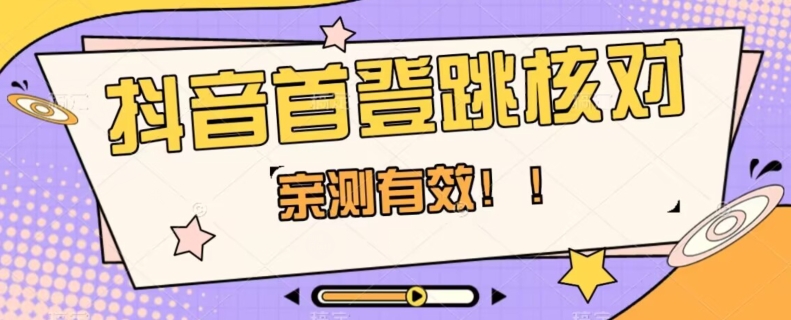 抖音首登跳核对

亲测有效！！